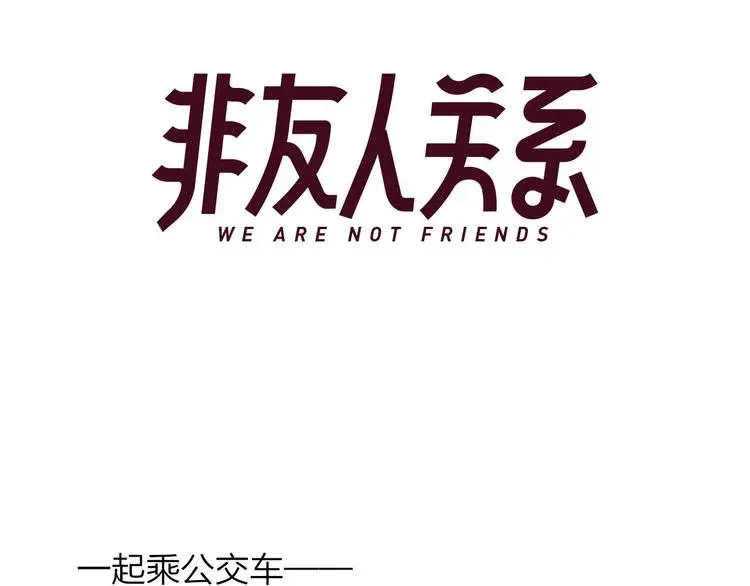 非友人关系
WE ARE NOT FRIENDS

一起乘公交车——